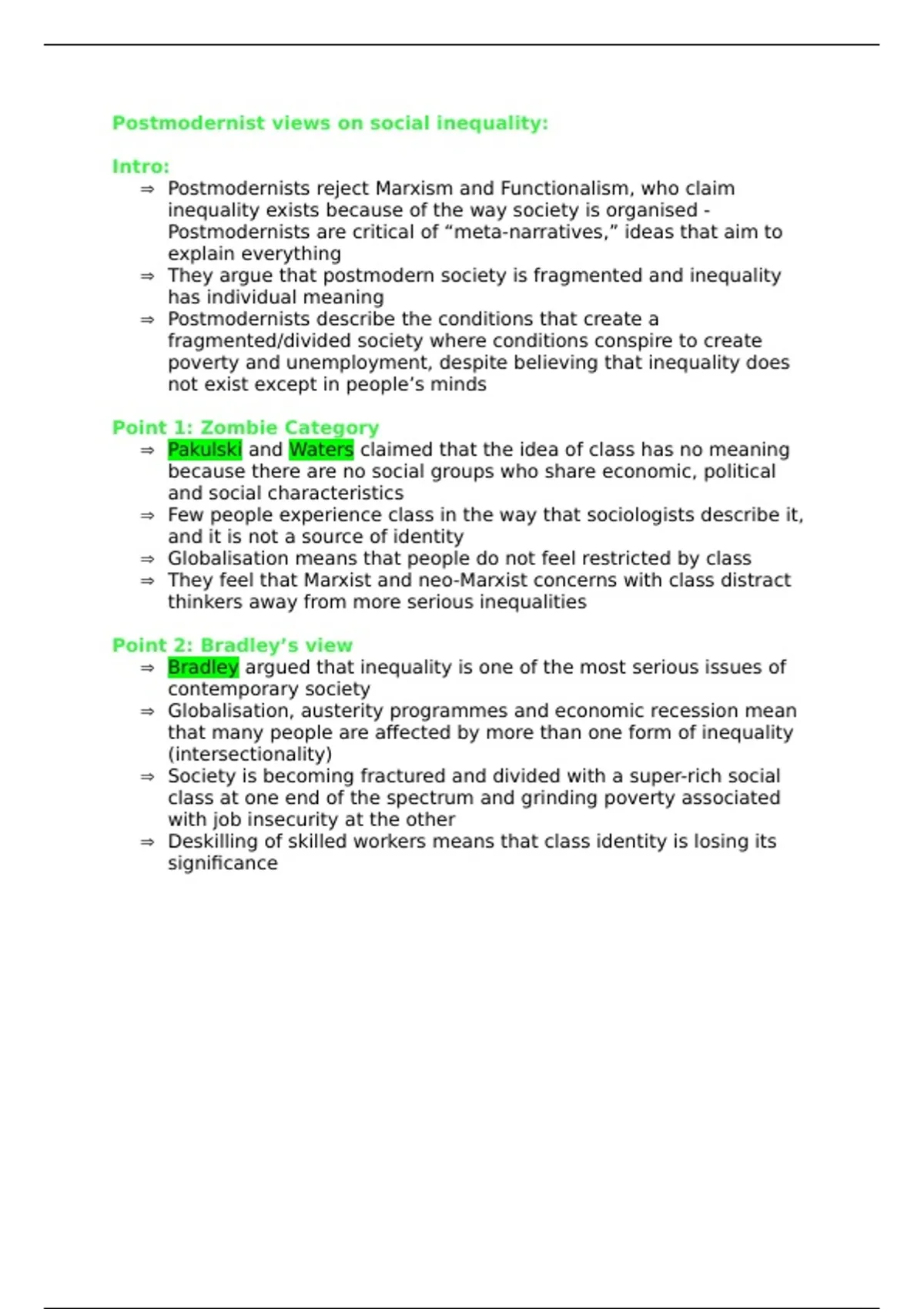 Postmodernist views on social inequality:

Intro:
⇒ Postmodernists reject Marxism and Functionalism, who claim inequality exists because of the way society is organised - Postmodernists are critical of “meta-narratives,” ideas that aim to explain everything
⇒ They argue that postmodern society is fragmented and inequality has individual meaning
⇒ Postmodernists describe the conditions that create a fragmented/divided society where conditions conspire to create poverty and unemployment, despite believing that inequality does not exist except in people’s minds

Point 1: Zombie Category
⇒ Pakulski and Waters claimed that the idea of class has no meaning because there are no social groups who share economic, political and social characteristics
⇒ Few people experience class in the way that sociologists describe it, and it is not a source of identity
⇒ Globalisation means that people do not feel restricted by class
⇒ They feel that Marxist and neo-Marxist concerns with class distract thinkers away from more serious inequalities

Point 2: Bradley’s view
⇒ Bradley argued that inequality is one of the most serious issues of contemporary society
⇒ Globalisation, austerity programmes and economic recession mean that many people are affected by more than one form of inequality (intersectionality)
⇒ Society is becoming fractured and divided with a super-rich social class at one end of the spectrum and grinding poverty associated with job insecurity at the other
⇒ Deskilling of skilled workers means that class identity is losing its significance